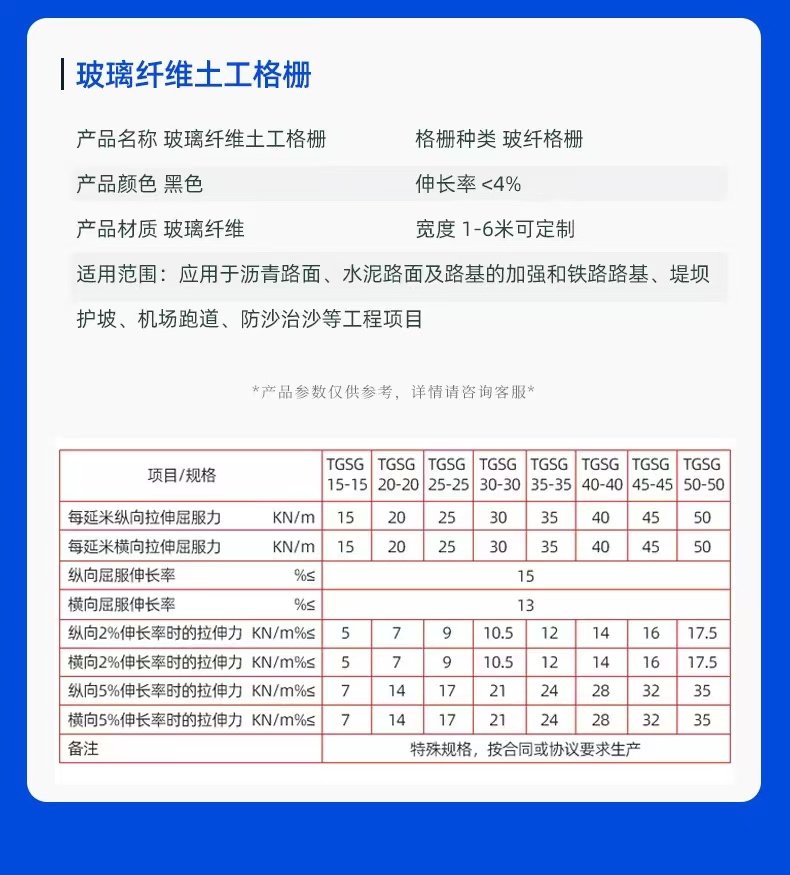 玻璃纤维土工格栅

产品名称 玻璃纤维土工格栅

格栅种类 玻纤格栅

产品颜色 黑色

伸长率 <4%

产品材质 玻璃纤维

宽度 1-6米可定制

适用范围：应用于沥青路面、水泥路面及路基的加强和铁路路基、堤坝护坡、机场跑道、防沙治沙等工程项目

*产品参数仅供参考，详情请咨询客服*

| 项目/规格 | TGSG 15-15 | TGSG 20-20 | TGSG 25-25 | TGSG 30-30 | TGSG 35-35 | TGSG 40-40 | TGSG 45-45 | TGSG 50-50 |
|---|---|---|---|---|---|---|---|---|
| 每延米纵向拉伸屈服力 KN/m | 15 | 20 | 25 | 30 | 35 | 40 | 45 | 50 |
| 每延米横向拉伸屈服力 KN/m | 15 | 20 | 25 | 30 | 35 | 40 | 45 | 50 |
| 纵向屈服伸长率 %≤ | 15 | | | | | | | |
| 横向屈服伸长率 %≤ | 13 | | | | | | | |
| 纵向2%伸长率时的拉伸力 KN/m%≤ | 5 | 7 | 9 | 10.5 | 12 | 14 | 16 | 17.5 |
| 横向2%伸长率时的拉伸力 KN/m%≤ | 5 | 7 | 9 | 10.5 | 12 | 14 | 16 | 17.5 |
| 纵向5%伸长率时的拉伸力 KN/m%≤ | 7 | 14 | 17 | 21 | 24 | 28 | 32 | 35 |
| 横向5%伸长率时的拉伸力 KN/m%≤ | 7 | 14 | 17 | 21 | 24 | 28 | 32 | 35 |
| 备注 | 特殊规格，按合同或协议要求生产 | | | | | | | |